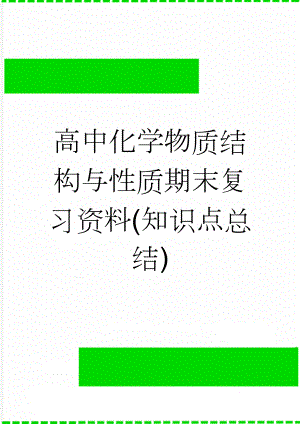 高中化学物质结构与性质期末复习资料(知识点总结)